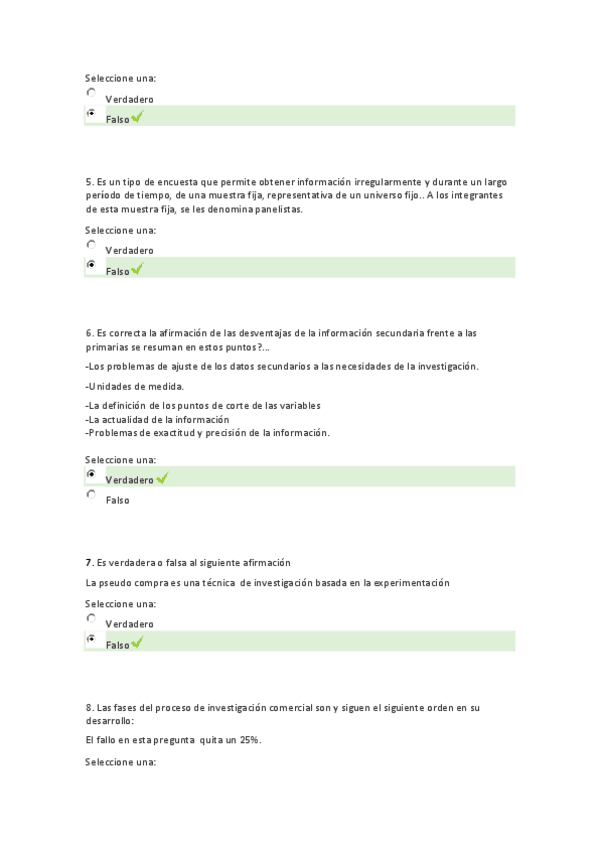 Seleccione una:
Verdadero
Falso

5. Es un tipo de encuesta que permite obtener información irregularmente y durante un largo período de tiempo, de una muestra fija, representativa de un universo fijo.. A los integrantes de esta muestra fija, se les denomina panelistas.

Seleccione una:
Verdadero
Falso

6. Es correcta la afirmación de las desventajas de la información secundaria frente a las primarias se resuman en estos puntos?...

-Los problemas de ajuste de los datos secundarios a las necesidades de la investigación.

-Unidades de medida.

-La definición de los puntos de corte de las variables
-La actualidad de la información
-Problemas de exactitud y precisión de la información.

Seleccione una:
Verdadero
Falso

7. Es verdadera o falsa al siguiente afirmación

La pseudo compra es una técnica de investigación basada en la experimentación

Seleccione una:
Verdadero
Falso

8. Las fases del proceso de investigación comercial son y siguen el siguiente orden en su desarrollo:

El fallo en esta pregunta quita un 25%.

Seleccione una: